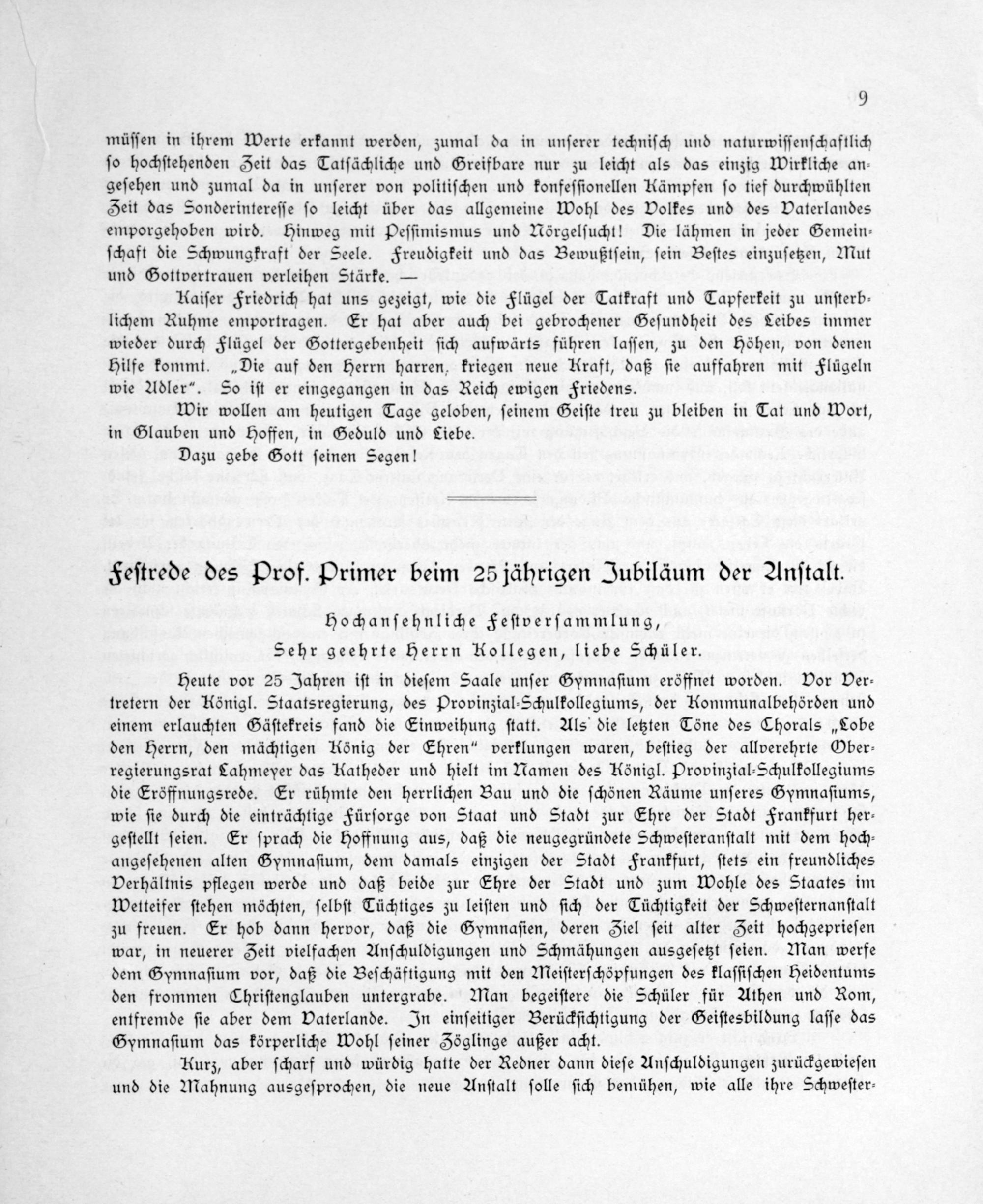 9

müssen in ihrem Werte erkannt werden, zumal da in unserer technisch und naturwissenschaftlich so hochstehenden Zeit das Tatsächliche und Greifbare nur zu leicht als das einzig Wirkliche angesehen und zumal da in unserer von politischen und konfessionellen Kämpfen so tief durchwühlten Zeit das Sonderinteresse so leicht über das allgemeine Wohl des Volkes und des Vaterlandes emporgehoben wird. Hinweg mit Pessimismus und Nörgelsucht! Die lähmen in jeder Gemeinschaft die Schwungkraft der Seele. Freudigkeit und das Bewußtsein, sein Bestes einzusetzen, Mut und Gottvertrauen verleihen Stärke. —

Kaiser Friedrich hat uns gezeigt, wie die Flügel der Tatkraft und Tapferkeit zu unsterblichem Ruhme emportragen. Er hat aber auch bei gebrochener Gesundheit des Leibes immer wieder durch Flügel der Gottergebenheit sich aufwärts führen lassen, zu den Höhen, von denen Hilfe kommt. „Die auf den Herrn harren, kriegen neue Kraft, daß sie auffahren mit Flügeln wie Adler". So ist er eingegangen in das Reich ewigen Friedens.

Wir wollen am heutigen Tage geloben, seinem Geiste treu zu bleiben in Tat und Wort, in Glauben und Hoffen, in Geduld und Liebe.

Dazu gebe Gott seinen Segen!

Festrede des Prof. Primer beim 25jährigen Jubiläum der Anstalt.

Hochansehnliche Festversammlung,
Sehr geehrte Herrn Kollegen, liebe Schüler.

Heute vor 25 Jahren ist in diesem Saale unser Gymnasium eröffnet worden. Vor Vertretern der Königl. Staatsregierung, des Provinzial-Schulkollegiums, der Kommunalbehörden und einem erlauchten Gästekreis fand die Einweihung statt. Als die letzten Töne des Chorals „Lobe den Herrn, den mächtigen König der Ehren" verklungen waren, bestieg der allverehrte Oberregierungsrat Lahmeyer das Katheder und hielt im Namen des Königl. Provinzial-Schulkollegiums die Eröffnungsrede. Er rühmte den herrlichen Bau und die schönen Räume unseres Gymnasiums, wie sie durch die einträchtige Fürsorge von Staat und Stadt zur Ehre der Stadt Frankfurt hergestellt seien. Er sprach die Hoffnung aus, daß die neugegründete Schwesteranstalt mit dem hochangesehenen alten Gymnasium, dem damals einzigen der Stadt Frankfurt, stets ein freundliches Verhältnis pflegen werde und daß beide zur Ehre der Stadt und zum Wohle des Staates im Wetteifer stehen möchten, selbst Tüchtiges zu leisten und sich der Tüchtigkeit der Schwesternanstalt zu freuen. Er hob dann hervor, daß die Gymnasien, deren Ziel seit alter Zeit hochgepriesen war, in neuerer Zeit vielfachen Anschuldigungen und Schmähungen ausgesetzt seien. Man werfe dem Gymnasium vor, daß die Beschäftigung mit den Meisterschöpfungen des klassischen Heidentums den frommen Christenglauben untergrabe. Man begeistere die Schüler für Athen und Rom, entfremde sie aber dem Vaterlande. In einseitiger Berücksichtigung der Geistesbildung lasse das Gymnasium das körperliche Wohl seiner Zöglinge außer acht.

Kurz, aber scharf und würdig hatte der Redner dann diese Anschuldigungen zurückgewiesen und die Mahnung ausgesprochen, die neue Anstalt solle sich bemühen, wie alle ihre Schwester-